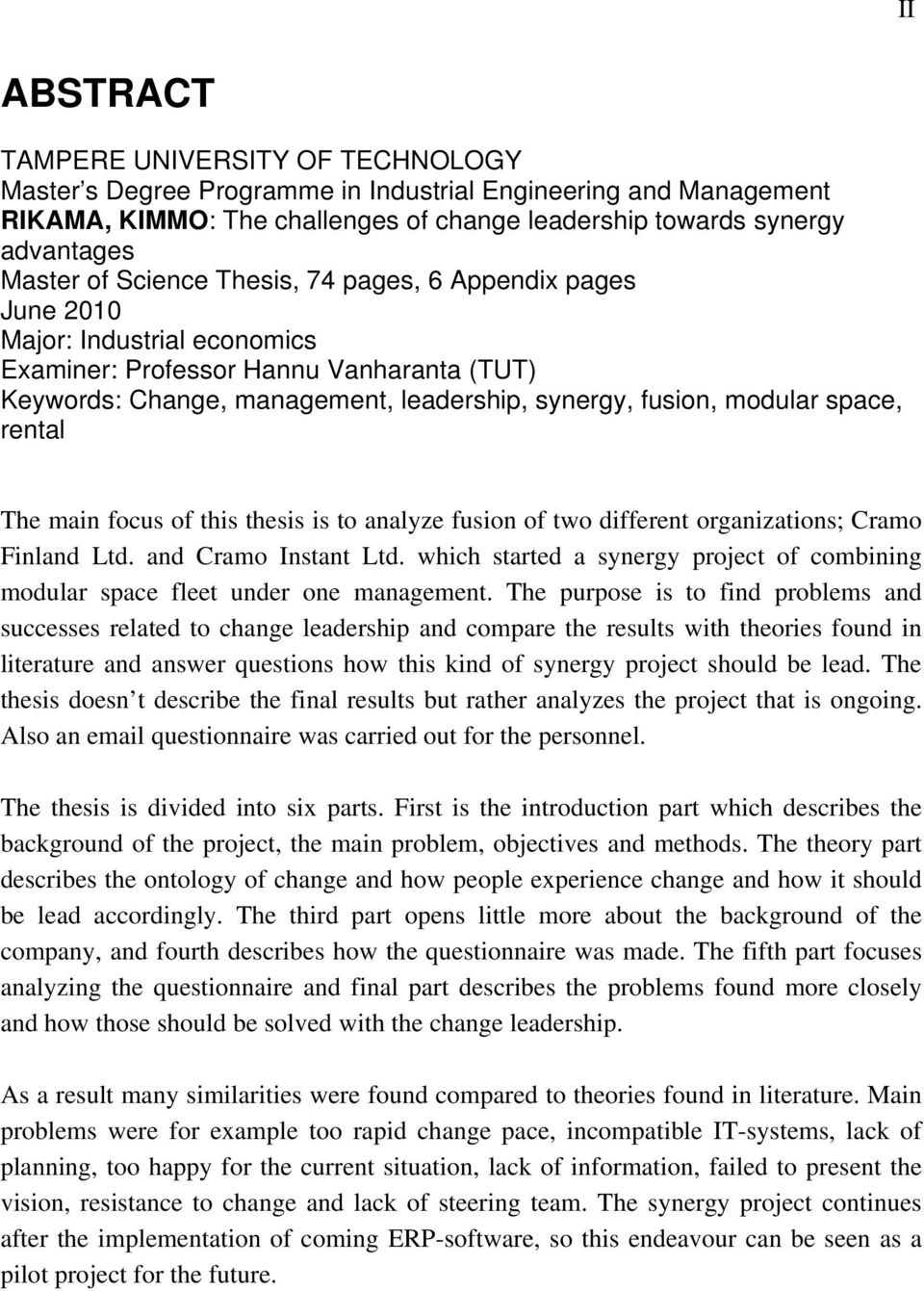 II

ABSTRACT

TAMPERE UNIVERSITY OF TECHNOLOGY
Master's Degree Programme in Industrial Engineering and Management
RIKAMA, KIMMO: The challenges of change leadership towards synergy advantages
Master of Science Thesis, 74 pages, 6 Appendix pages
June 2010
Major: Industrial economics
Examiner: Professor Hannu Vanharanta (TUT)
Keywords: Change, management, leadership, synergy, fusion, modular space, rental

The main focus of this thesis is to analyze fusion of two different organizations; Cramo Finland Ltd. and Cramo Instant Ltd. which started a synergy project of combining modular space fleet under one management. The purpose is to find problems and successes related to change leadership and compare the results with theories found in literature and answer questions how this kind of synergy project should be lead. The thesis doesn t describe the final results but rather analyzes the project that is ongoing. Also an email questionnaire was carried out for the personnel.

The thesis is divided into six parts. First is the introduction part which describes the background of the project, the main problem, objectives and methods. The theory part describes the ontology of change and how people experience change and how it should be lead accordingly. The third part opens little more about the background of the company, and fourth describes how the questionnaire was made. The fifth part focuses analyzing the questionnaire and final part describes the problems found more closely and how those should be solved with the change leadership.

As a result many similarities were found compared to theories found in literature. Main problems were for example too rapid change pace, incompatible IT-systems, lack of planning, too happy for the current situation, lack of information, failed to present the vision, resistance to change and lack of steering team. The synergy project continues after the implementation of coming ERP-software, so this endeavour can be seen as a pilot project for the future.